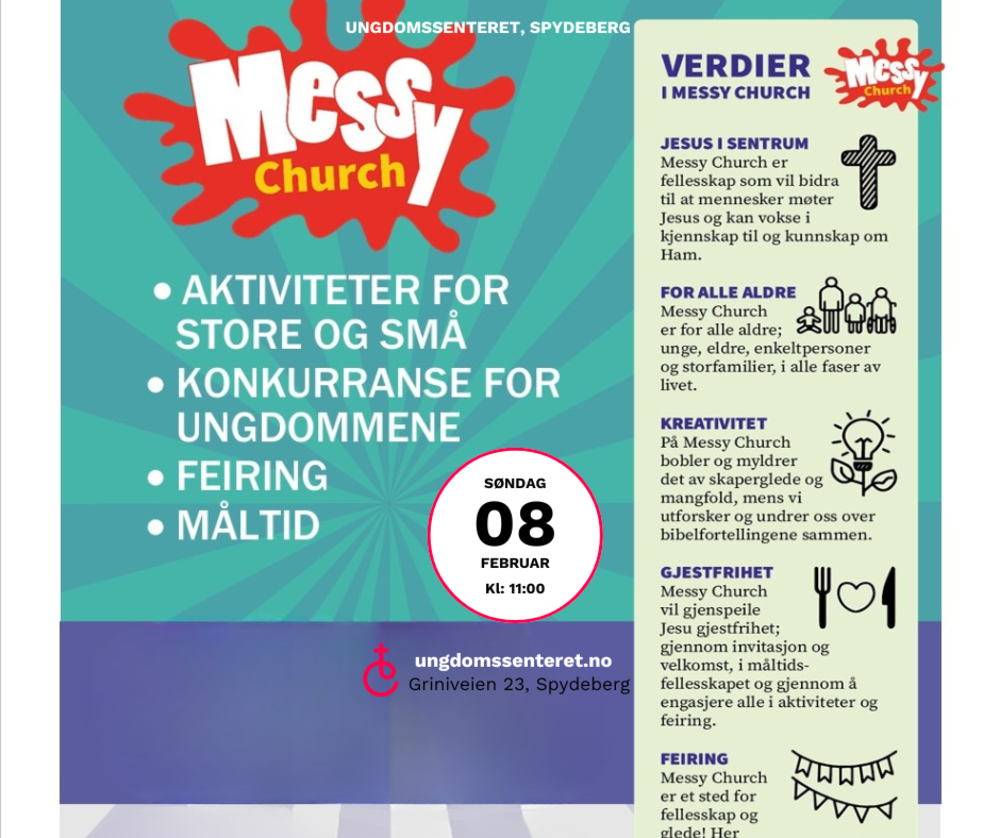 UNGDOMSSENTERET, SPYDEBERG

Messy Church

• AKTIVITETER FOR STORE OG SMÅ
• KONKURRANSE FOR UNGDOMMENE
• FEIRING
• MÅLTID

SØNDAG
08
FEBRUAR
Kl: 11:00

ungdomssenteret.no
Griniveien 23, Spydeberg

VERDIER
I MESSY CHURCH

Messy Church

JESUS I SENTRUM
Messy Church er fellesskap som vil bidra til at mennesker møter Jesus og kan vokse i kjennskap til og kunnskap om Ham.

FOR ALLE ALDRE
Messy Church er for alle aldre; unge, eldre, enkeltpersoner og storfamilier, i alle faser av livet.

KREATIVITET
På Messy Church bobler og myldrer det av skaperglede og mangfold, mens vi utforsker og undrer oss over bibelfortellingene sammen.

GJESTFRIHET
Messy Church vil gjenspeile Jesu gjestfrihet; gjennom invitasjon og velkomst, i måltidsfellesskapet og gjennom å engasjere alle i aktiviteter og feiring.

FEIRING
Messy Church er et sted for fellesskap og glede! Her